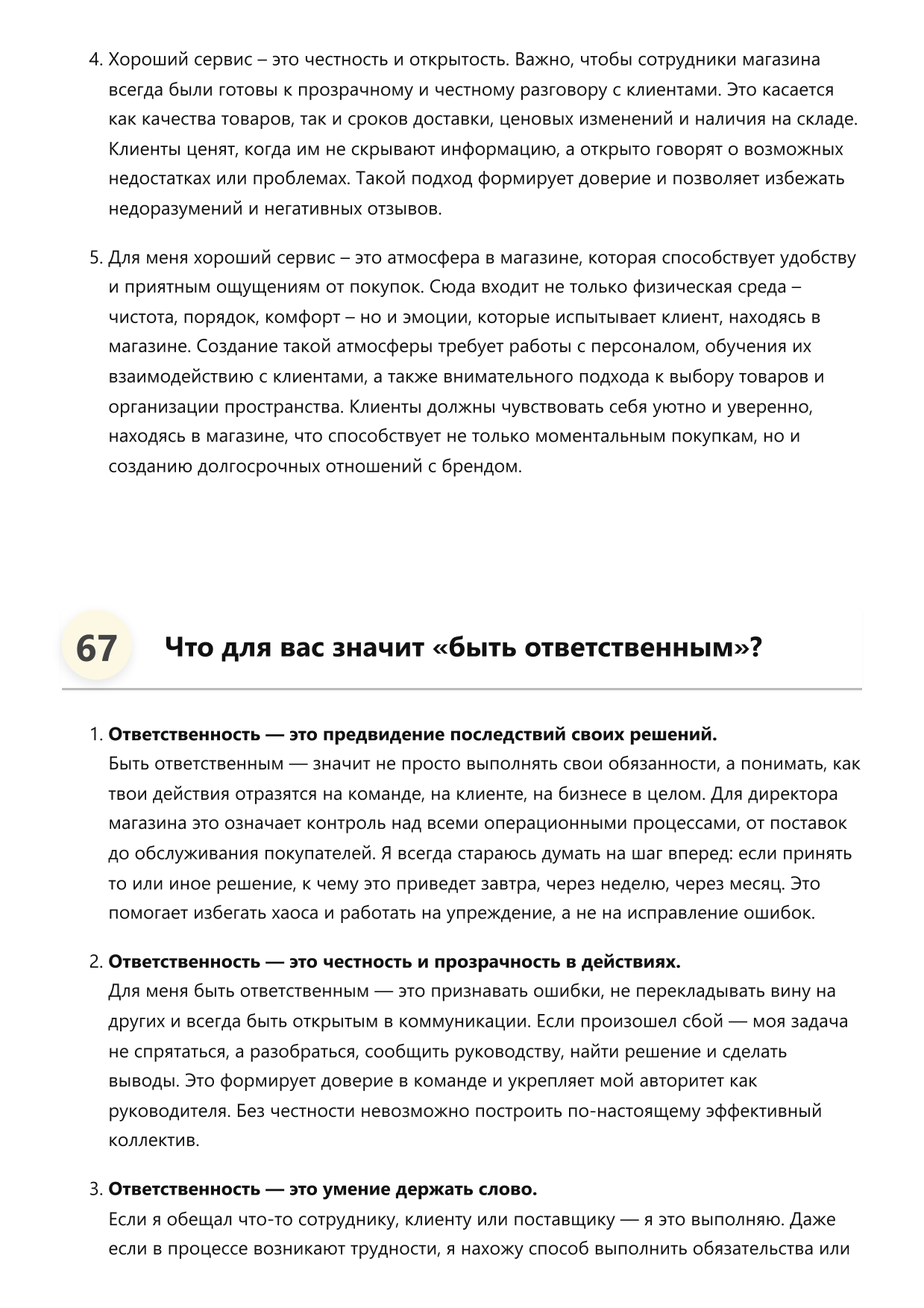 4. Хороший сервис – это честность и открытость. Важно, чтобы сотрудники магазина всегда были готовы к прозрачному и честному разговору с клиентами. Это касается как качества товаров, так и сроков доставки, ценовых изменений и наличия на складе. Клиенты ценят, когда им не скрывают информацию, а открыто говорят о возможных недостатках или проблемах. Такой подход формирует доверие и позволяет избежать недоразумений и негативных отзывов.

5. Для меня хороший сервис – это атмосфера в магазине, которая способствует удобству и приятным ощущениям от покупок. Сюда входит не только физическая среда – чистота, порядок, комфорт – но и эмоции, которые испытывает клиент, находясь в магазине. Создание такой атмосферы требует работы с персоналом, обучения их взаимодействию с клиентами, а также внимательного подхода к выбору товаров и организации пространства. Клиенты должны чувствовать себя уютно и уверенно, находясь в магазине, что способствует не только моментальным покупкам, но и созданию долгосрочных отношений с брендом.

67

Что для вас значит «быть ответственным»?

1. Ответственность — это предвидение последствий своих решений.
Быть ответственным — значит не просто выполнять свои обязанности, а понимать, как твои действия отразятся на команде, на клиенте, на бизнесе в целом. Для директора магазина это означает контроль над всеми операционными процессами, от поставок до обслуживания покупателей. Я всегда стараюсь думать на шаг вперед: если принять то или иное решение, к чему это приведет завтра, через неделю, через месяц. Это помогает избегать хаоса и работать на упреждение, а не на исправление ошибок.

2. Ответственность — это честность и прозрачность в действиях.
Для меня быть ответственным — это признавать ошибки, не перекладывать вину на других и всегда быть открытым в коммуникации. Если произошел сбой — моя задача не спрятаться, а разобраться, сообщить руководству, найти решение и сделать выводы. Это формирует доверие в команде и укрепляет мой авторитет как руководителя. Без честности невозможно построить по-настоящему эффективный коллектив.

3. Ответственность — это умение держать слово.
Если я обещал что-то сотруднику, клиенту или поставщику — я это выполняю. Даже если в процессе возникают трудности, я нахожу способ выполнить обязательства или